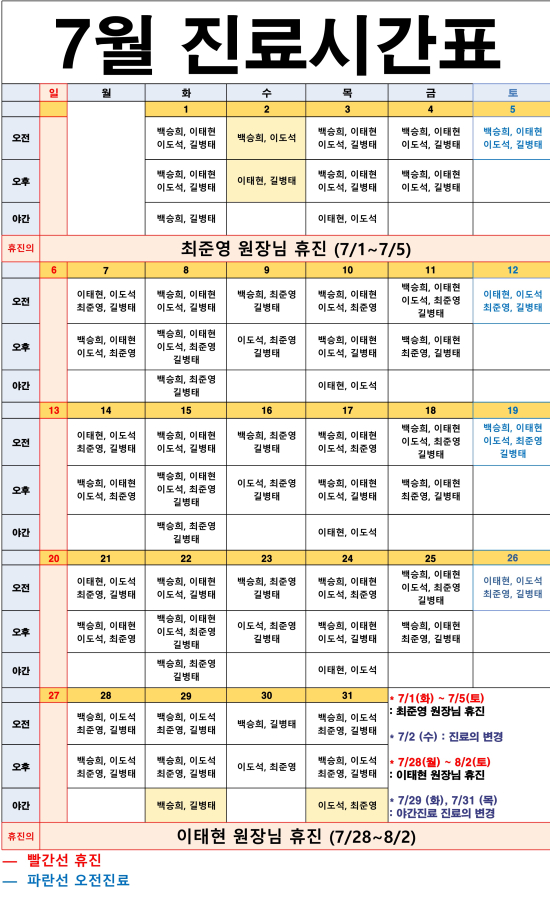 7월 진료시간표

| | 일 | 월 | 화 | 수 | 목 | 금 | 토 |
|---|---|---|---|---|---|---|---|
| | | | 1 | 2 | 3 | 4 | 5 |
| 오전 | | | 백승희, 이태현 이도석, 길병태 | 백승희, 이도석 | 백승희, 이태현 이도석, 길병태 | 백승희, 이태현 이도석, 길병태 | 백승희, 이태현 이도석, 길병태 |
| 오후 | | | 백승희, 이태현 이도석, 길병태 | 이태현, 길병태 | 백승희, 이태현 이도석, 길병태 | 백승희, 이태현 이도석, 길병태 | |
| 야간 | | | 백승희, 길병태 | | 이태현, 이도석 | | |
| 휴진의 | 최준영 원장님 휴진 (7/1~7/5) | | | | | | |
| | 6 | 7 | 8 | 9 | 10 | 11 | 12 |
| 오전 | | 이태현, 이도석 최준영, 길병태 | 백승희, 이태현 이도석, 길병태 | 백승희, 최준영 길병태 | 백승희, 이태현 이도석, 최준영 | 백승희, 이태현 이도석, 최준영 길병태 | 이태현, 이도석 최준영, 길병태 |
| 오후 | | 백승희, 이태현 이도석, 최준영 | 백승희, 이태현 이도석, 최준영 길병태 | 이도석, 최준영 길병태 | 백승희, 이태현 이도석, 길병태 | 백승희, 이태현 최준영, 길병태 | |
| 야간 | | | 백승희, 최준영 길병태 | | 이태현, 이도석 | | |
| | 13 | 14 | 15 | 16 | 17 | 18 | 19 |
| 오전 | | 이태현, 이도석 최준영, 길병태 | 백승희, 이태현 이도석, 길병태 | 백승희, 최준영 길병태 | 백승희, 이태현 이도석, 최준영 | 백승희, 이태현 이도석, 최준영 길병태 | 백승희, 이태현 이도석, 최준영 길병태 |
| 오후 | | 백승희, 이태현 이도석, 최준영 | 백승희, 이태현 이도석, 최준영 길병태 | 이도석, 최준영 길병태 | 백승희, 이태현 이도석, 길병태 | 백승희, 이태현 최준영, 길병태 | |
| 야간 | | | 백승희, 최준영 길병태 | | 이태현, 이도석 | | |
| | 20 | 21 | 22 | 23 | 24 | 25 | 26 |
| 오전 | | 이태현, 이도석 최준영, 길병태 | 백승희, 이태현 이도석, 길병태 | 백승희, 최준영 길병태 | 백승희, 이태현 이도석, 최준영 | 백승희, 이태현 이도석, 최준영 길병태 | 이태현, 이도석 최준영, 길병태 |
| 오후 | | 백승희, 이태현 이도석, 최준영 | 백승희, 이태현 이도석, 최준영 길병태 | 이도석, 최준영 길병태 | 백승희, 이태현 이도석, 길병태 | 백승희, 이태현 최준영, 길병태 | |
| 야간 | | | 백승희, 최준영 길병태 | | 이태현, 이도석 | | |
| | 27 | 28 | 29 | 30 | 31 | | |
| 오전 | | 백승희, 이도석 최준영, 길병태 | 백승희, 이도석 최준영, 길병태 | 백승희, 길병태 | 백승희, 이도석 최준영, 길병태 | | |
| 오후 | | 백승희, 이도석 최준영, 길병태 | 백승희, 이도석 최준영, 길병태 | 이도석, 최준영 | 백승희, 이도석 최준영, 길병태 | | |
| 야간 | | | 백승희, 길병태 | | 이도석, 최준영 | | |
| 휴진의 | 이태현 원장님 휴진 (7/28~8/2) | | | | | | |

• 7/1(화) ~ 7/5(토)
: 최준영 원장님 휴진

• 7/2 (수) : 진료의 변경

• 7/28(월) ~ 8/2(토)
: 이태현 원장님 휴진

• 7/29 (화), 7/31 (목)
: 야간진료 진료의 변경

— 빨간선 휴진
— 파란선 오전진료